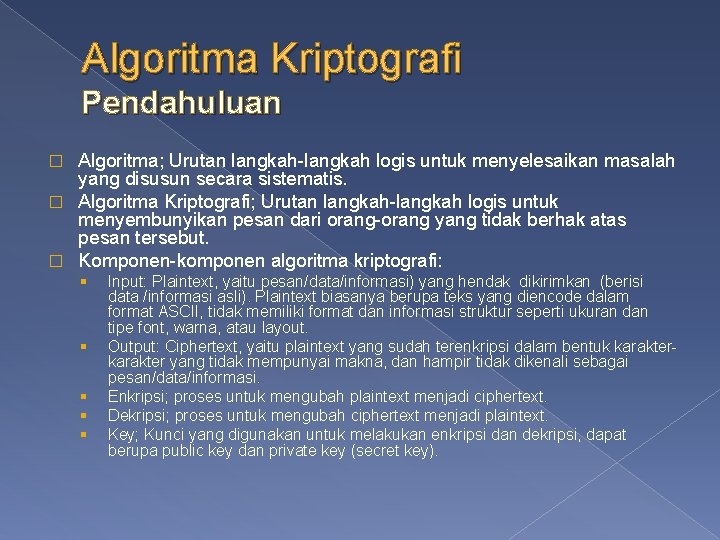 Algoritma Kriptografi
Pendahuluan

Algoritma; Urutan langkah-langkah logis untuk menyelesaikan masalah yang disusun secara sistematis.

Algoritma Kriptografi; Urutan langkah-langkah logis untuk menyembunyikan pesan dari orang-orang yang tidak berhak atas pesan tersebut.

Komponen-komponen algoritma kriptografi:

Input: Plaintext, yaitu pesan/data/informasi) yang hendak dikirimkan (berisi data /informasi asli). Plaintext biasanya berupa teks yang diencode dalam format ASCII, tidak memiliki format dan informasi struktur seperti ukuran dan tipe font, warna, atau layout.

Output: Ciphertext, yaitu plaintext yang sudah terenkripsi dalam bentuk karakter-karakter yang tidak mempunyai makna, dan hampir tidak dikenali sebagai pesan/data/informasi.

Enkripsi; proses untuk mengubah plaintext menjadi ciphertext.

Dekripsi; proses untuk mengubah ciphertext menjadi plaintext.

Key; Kunci yang digunakan untuk melakukan enkripsi dan dekripsi, dapat berupa public key dan private key (secret key).